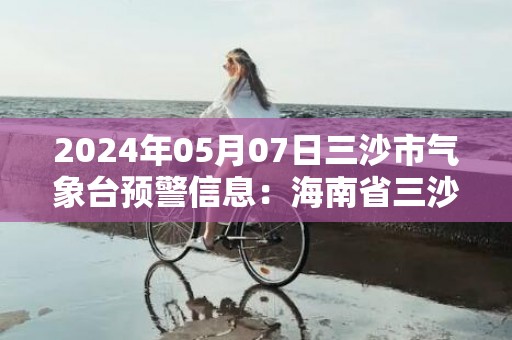 2024年05月07日三沙市气象台预警信息：海南省三沙